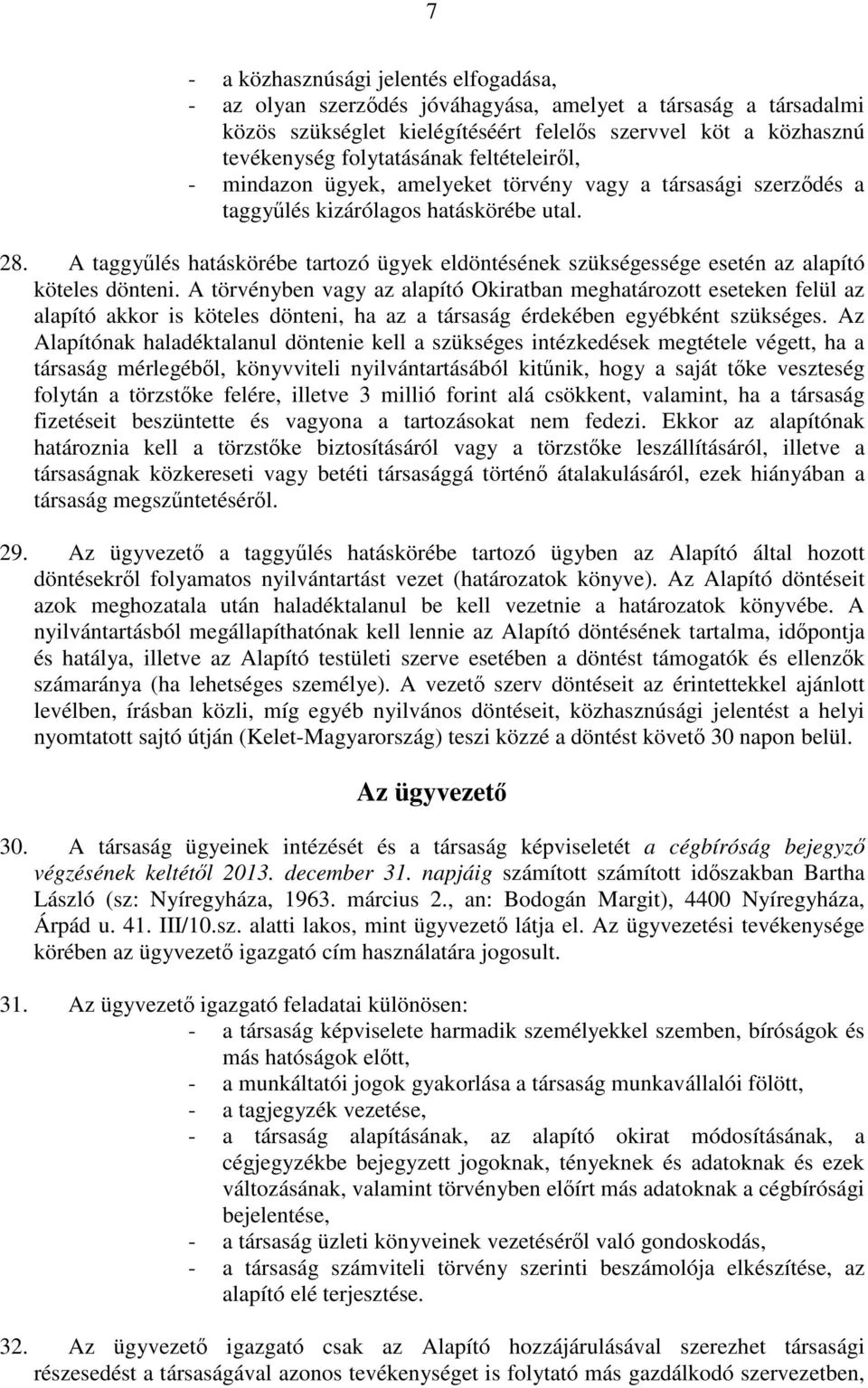 7

- a közhasznúsági jelentés elfogadása,
- az olyan szerződés jóváhagyása, amelyet a társaság a társadalmi közös szükséglet kielégítéséért felelős szervvel köt a közhasznú tevékenység folytatásának feltételeiről,
- mindazon ügyek, amelyeket törvény vagy a társasági szerződés a taggyűlés kizárólagos hatáskörébe utal.

28. A taggyűlés hatáskörébe tartozó ügyek eldöntésének szükségessége esetén az alapító köteles dönteni. A törvényben vagy az alapító Okiratban meghatározott eseteken felül az alapító akkor is köteles dönteni, ha az a társaság érdekében egyébként szükséges. Az Alapítónak haladéktalanul döntenie kell a szükséges intézkedések megtétele végett, ha a társaság mérlegéből, könyvviteli nyilvántartásából kitűnik, hogy a saját tőke veszteség folytán a törzstőke felére, illetve 3 millió forint alá csökkent, valamint, ha a társaság fizetéseit beszüntette és vagyona a tartozásokat nem fedezi. Ekkor az alapítónak határoznia kell a törzstőke biztosításáról vagy a törzstőke leszállításáról, illetve a társaságnak közkereseti vagy betéti társasággá történő átalakulásáról, ezek hiányában a társaság megszűntetéséről.

29. Az ügyvezető a taggyűlés hatáskörébe tartozó ügyben az Alapító által hozott döntésekről folyamatos nyilvántartást vezet (határozatok könyve). Az Alapító döntéseit azok meghozatala után haladéktalanul be kell vezetnie a határozatok könyvébe. A nyilvántartásból megállapíthatónak kell lennie az Alapító döntésének tartalma, időpontja és hatálya, illetve az Alapító testületi szerve esetében a döntést támogatók és ellenzők számaránya (ha lehetséges személye). A vezető szerv döntéseit az érintettekkel ajánlott levélben, írásban közli, míg egyéb nyilvános döntéseit, közhasznúsági jelentést a helyi nyomtatott sajtó útján (Kelet-Magyarország) teszi közzé a döntést követő 30 napon belül.

Az ügyvezető

30. A társaság ügyeinek intézését és a társaság képviseletét a cégbíróság bejegyző végzésének keltétől 2013. december 31. napjáig számított számított időszakban Bartha László (sz: Nyíregyháza, 1963. március 2., an: Bodogán Margit), 4400 Nyíregyháza, Árpád u. 41. III/10.sz. alatti lakos, mint ügyvezető látja el. Az ügyvezetési tevékenysége körében az ügyvezető igazgató cím használatára jogosult.

31. Az ügyvezető igazgató feladatai különösen:
- a társaság képviselete harmadik személyekkel szemben, bíróságok és más hatóságok előtt,
- a munkáltatói jogok gyakorlása a társaság munkavállalói fölött,
- a tagjegyzék vezetése,
- a társaság alapításának, az alapító okirat módosításának, a cégjegyzékbe bejegyzett jogoknak, tényeknek és adatoknak és ezek változásának, valamint törvényben előírt más adatoknak a cégbírósági bejelentése,
- a társaság üzleti könyveinek vezetéséről való gondoskodás,
- a társaság számviteli törvény szerinti beszámolója elkészítése, az alapító elé terjesztése.

32. Az ügyvezető igazgató csak az Alapító hozzájárulásával szerezhet társasági részesedést a társaságával azonos tevékenységet is folytató más gazdálkodó szervezetben,